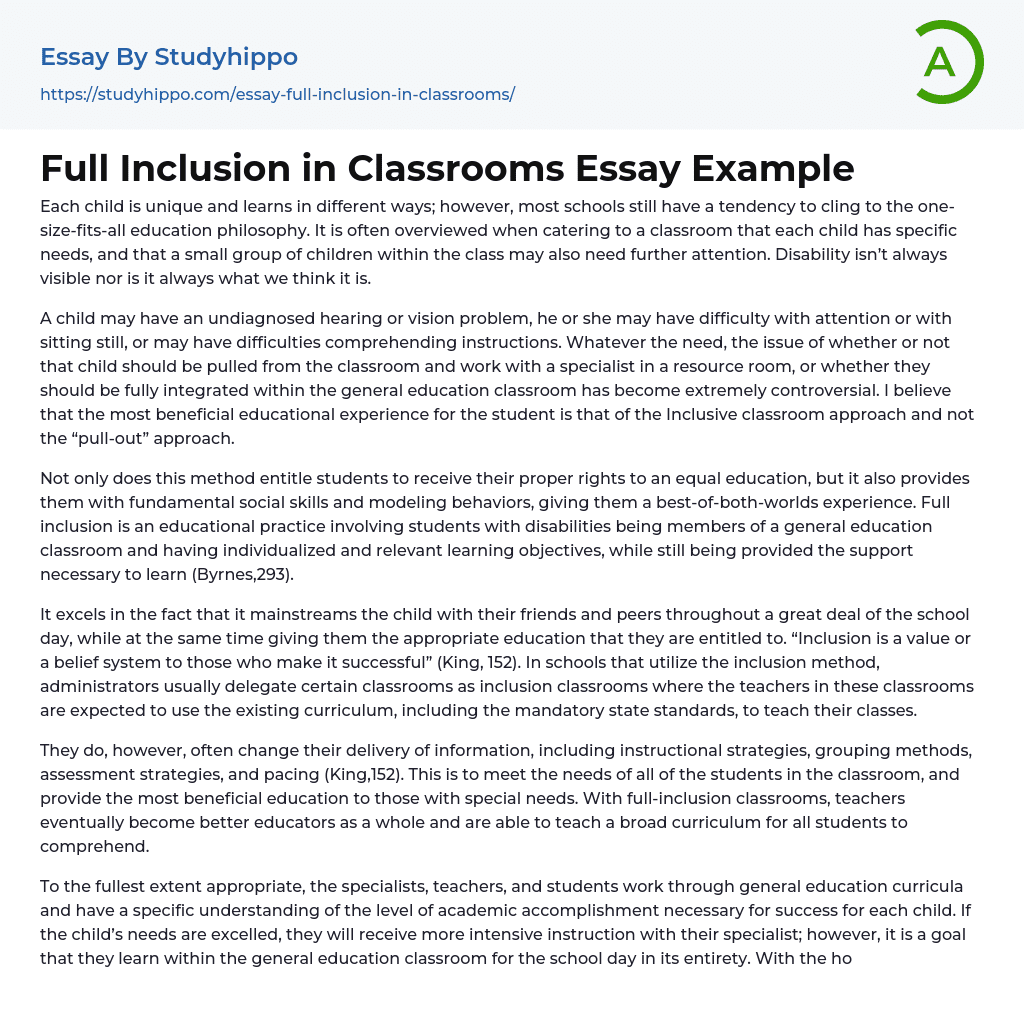 Essay By Studyhippo
https://studyhippo.com/essay-full-inclusion-in-classrooms/

A

Full Inclusion in Classrooms Essay Example

Each child is unique and learns in different ways; however, most schools still have a tendency to cling to the one-size-fits-all education philosophy. It is often overviewed when catering to a classroom that each child has specific needs, and that a small group of children within the class may also need further attention. Disability isn't always visible nor is it always what we think it is.

A child may have an undiagnosed hearing or vision problem, he or she may have difficulty with attention or with sitting still, or may have difficulties comprehending instructions. Whatever the need, the issue of whether or not that child should be pulled from the classroom and work with a specialist in a resource room, or whether they should be fully integrated within the general education classroom has become extremely controversial. I believe that the most beneficial educational experience for the student is that of the Inclusive classroom approach and not the "pull-out" approach.

Not only does this method entitle students to receive their proper rights to an equal education, but it also provides them with fundamental social skills and modeling behaviors, giving them a best-of-both-worlds experience. Full inclusion is an educational practice involving students with disabilities being members of a general education classroom and having individualized and relevant learning objectives, while still being provided the support necessary to learn (Byrnes,293).

It excels in the fact that it mainstreams the child with their friends and peers throughout a great deal of the school day, while at the same time giving them the appropriate education that they are entitled to. "Inclusion is a value or a belief system to those who make it successful" (King, 152). In schools that utilize the inclusion method, administrators usually delegate certain classrooms as inclusion classrooms where the teachers in these classrooms are expected to use the existing curriculum, including the mandatory state standards, to teach their classes.

They do, however, often change their delivery of information, including instructional strategies, grouping methods, assessment strategies, and pacing (King,152). This is to meet the needs of all of the students in the classroom, and provide the most beneficial education to those with special needs. With full-inclusion classrooms, teachers eventually become better educators as a whole and are able to teach a broad curriculum for all students to comprehend.

To the fullest extent appropriate, the specialists, teachers, and students work through general education curricula and have a specific understanding of the level of academic accomplishment necessary for success for each child. If the child's needs are excelled, they will receive more intensive instruction with their specialist; however, it is a goal that they learn within the general education classroom for the school day in its entirety. With the ho